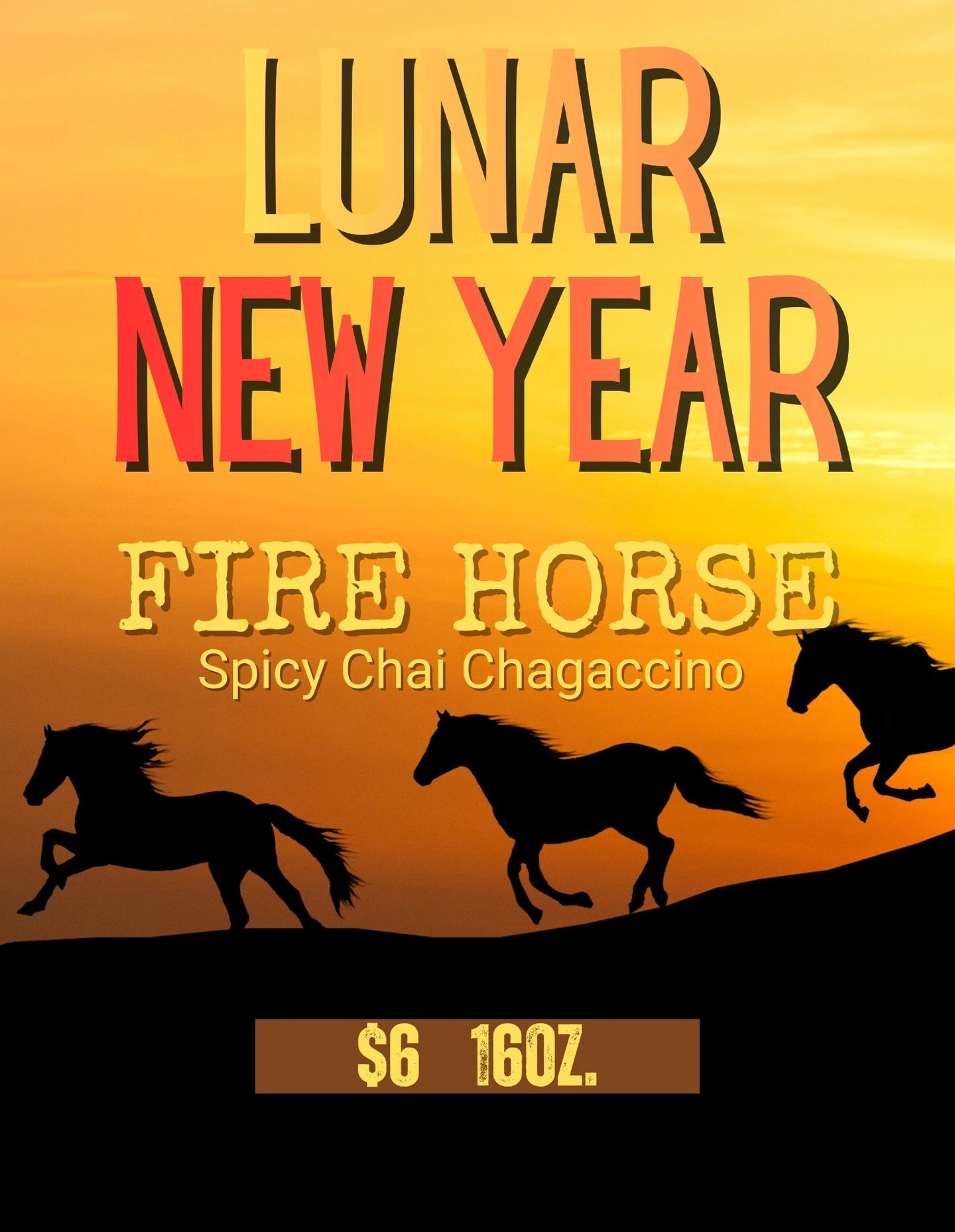 LUNAR NEW YEAR

FIRE HORSE
Spicy Chai Chagaccino

$6 16OZ.